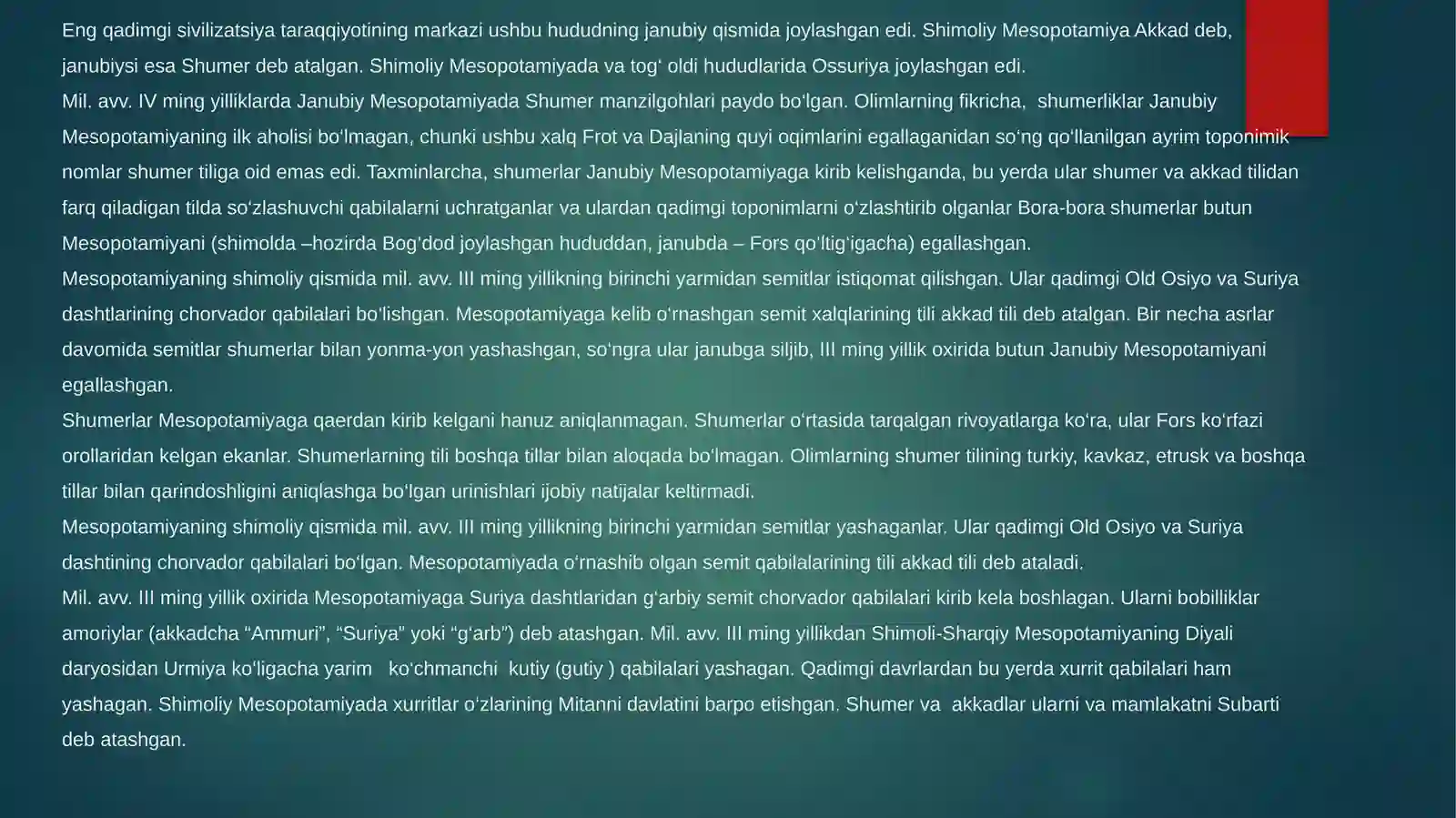 Eng qadimgi sivilizatsiya taraqqiyotining markazi ushbu hududning janubiy qismida joylashgan edi. Shimoliy Mesopotamiya Akkad deb, janubiysi esa Shumer deb atalgan. Shimoliy Mesopotamiyada va tog‘ oldi hududlarida Ossuriya joylashgan edi.
Mil. avv. IV ming yilliklarda Janubiy Mesopotamiyada Shumer manzilgohlari paydo bo‘lgan. Olimlarning fikricha, shumerliklar Janubiy Mesopotamiyaning ilk aholisi bo‘lmagan, chunki ushbu xalq Frot va Dajlaning quyi oqimlarini egallaganidan so‘ng qo‘llanilgan ayrim toponimik nomlar shumer tiliga oid emas edi. Taxminlarcha, shumerlar Janubiy Mesopotamiyaga kirib kelishganda, bu yerda ular shumer va akkad tilidan farq qiladigan tilda so‘zlashuvchi qabilalarni uchratganlar va ulardan qadimgi toponimlarni o‘zlashtirib olganlar Bora-bora shumerlar butun Mesopotamiyani (shimolda –hozirda Bog‘dod joylashgan hududdan, janubda – Fors qo‘ltig‘igacha) egallashgan.
Mesopotamiyaning shimoliy qismida mil. avv. III ming yillikning birinchi yarmidan semitlar istiqomat qilishgan. Ular qadimgi Old Osiyo va Suriya dashtlarining chorvador qabilalari bo‘lishgan. Mesopotamiyaga kelib o‘rnashgan semit xalqlarining tili akkad tili deb atalgan. Bir necha asrlar davomida semitlar shumerlar bilan yonma-yon yashashgan, so‘ngra ular janubga siljib, III ming yillik oxirida butun Janubiy Mesopotamiyani egallashgan.
Shumerlar Mesopotamiyaga qaerdan kirib kelgani hanuz aniqlanmagan. Shumerlar o‘rtasida tarqalgan rivoyatlarga ko‘ra, ular Fors ko‘rfazi orollaridan kelgan ekanlar. Shumerlarning tili boshqa tillar bilan aloqada bo‘lmagan. Olimlarning shumer tilining turkiy, kavkaz, etrusk va boshqa tillar bilan qarindoshligini aniqlashga bo‘lgan urinishlari ijobiy natijalar keltirmadi.
Mesopotamiyaning shimoliy qismida mil. avv. III ming yillikning birinchi yarmidan semitlar yashaganlar. Ular qadimgi Old Osiyo va Suriya dashtining chorvador qabilalari bo‘lgan. Mesopotamiyada o‘rnashib olgan semit qabilalarining tili akkad tili deb ataladi.
Mil. avv. III ming yillik oxirida Mesopotamiyaga Suriya dashtlaridan g‘arbiy semit chorvador qabilalari kirib kela boshlagan. Ularni bobilliklar amoriylar (akkadcha “Ammuri”, “Suriya” yoki “g‘arb”) deb atashgan. Mil. avv. III ming yillikdan Shimoli-Sharqiy Mesopotamiyaning Diyali daryosidan Urmiya ko‘ligacha yarim ko‘chmanchi kutiy (gutiy ) qabilalari yashagan. Qadimgi davrlardan bu yerda xurrit qabilalari ham yashagan. Shimoliy Mesopotamiyada xurritlar o‘zlarining Mitanni davlatini barpo etishgan. Shumer va akkadlar ularni va mamlakatni Subarti deb atashgan.